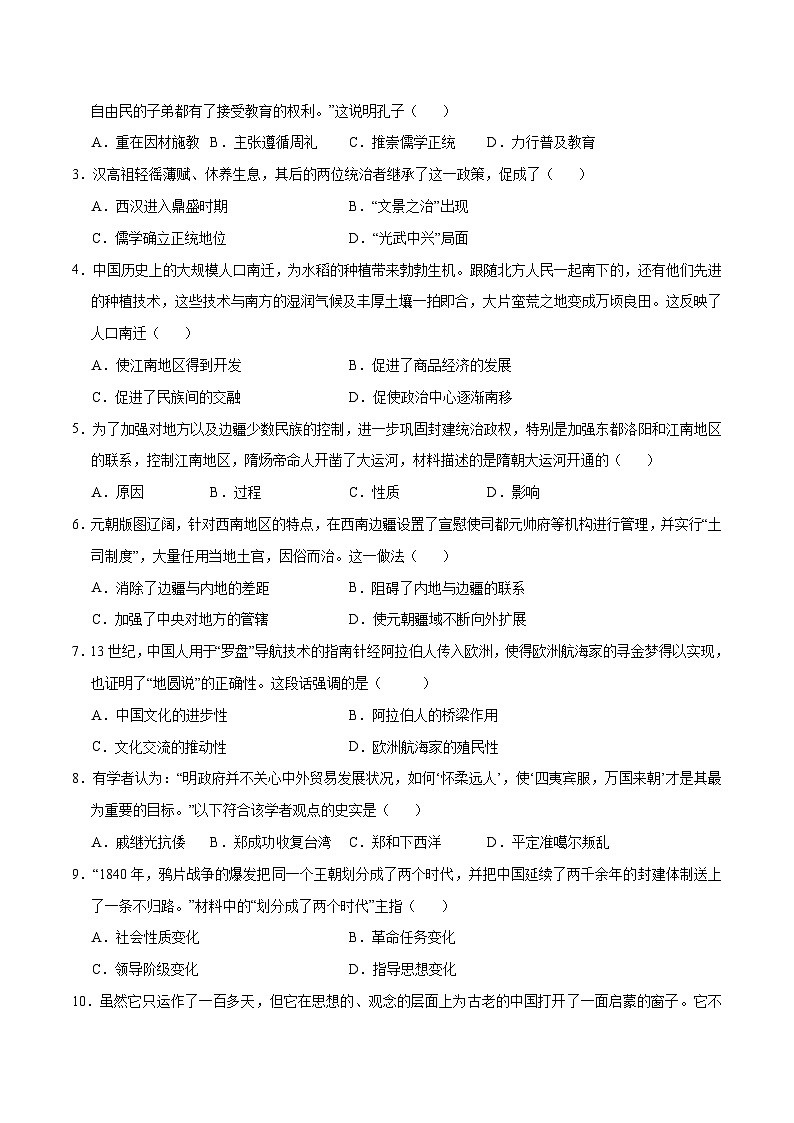 自由民的子弟都有了接受教育的权利。”这说明孔子（　　）

A．重在因材施教　B．主张遵循周礼　C．推崇儒学正统　D．力行普及教育

3．汉高祖轻徭薄赋、休养生息，其后的两位统治者继承了这一政策，促成了（　　）

A．西汉进入鼎盛时期　B．“文景之治”出现

C．儒学确立正统地位　D．“光武中兴”局面

4．中国历史上的大规模人口南迁，为水稻的种植带来勃勃生机。跟随北方人民一起南下的，还有他们先进的种植技术，这些技术与南方的湿润气候及丰厚土壤一拍即合，大片蛮荒之地变成万顷良田。这反映了人口南迁（　　）

A．使江南地区得到开发　B．促进了商品经济的发展

C．促进了民族间的交融　D．促使政治中心逐渐南移

5．为了加强对地方以及边疆少数民族的控制，进一步巩固封建统治政权，特别是加强东都洛阳和江南地区的联系，控制江南地区，隋炀帝命人开凿了大运河，材料描述的是隋朝大运河开通的（　　）

A．原因　B．过程　C．性质　D．影响

6．元朝版图辽阔，针对西南地区的特点，在西南边疆设置了宣慰使司都元帅府等机构进行管理，并实行“土司制度”，大量任用当地土官，因俗而治。这一做法（　　）

A．消除了边疆与内地的差距　B．阻碍了内地与边疆的联系

C．加强了中央对地方的管辖　D．使元朝疆域不断向外扩展

7．13世纪，中国人用于“罗盘”导航技术的指南针经阿拉伯人传入欧洲，使得欧洲航海家的寻金梦得以实现，也证明了“地圆说”的正确性。这段话强调的是（　　）

A．中国文化的进步性　B．阿拉伯人的桥梁作用

C．文化交流的推动性　D．欧洲航海家的殖民性

8．有学者认为：“明政府并不关心中外贸易发展状况，如何‘怀柔远人’，使‘四夷宾服，万国来朝’才是其最为重要的目标。”以下符合该学者观点的史实是（　　）

A．戚继光抗倭　B．郑成功收复台湾　C．郑和下西洋　D．平定准噶尔叛乱

9．“1840年，鸦片战争的爆发把同一个王朝划分成了两个时代，并把中国延续了两千余年的封建体制送上了一条不归路。”材料中的“划分成了两个时代”主指（　　）

A．社会性质变化　B．革命任务变化

C．领导阶级变化　D．指导思想变化

10．虽然它只运作了一百多天，但它在思想的、观念的层面上为古老的中国打开了一面启蒙的窗子。它不